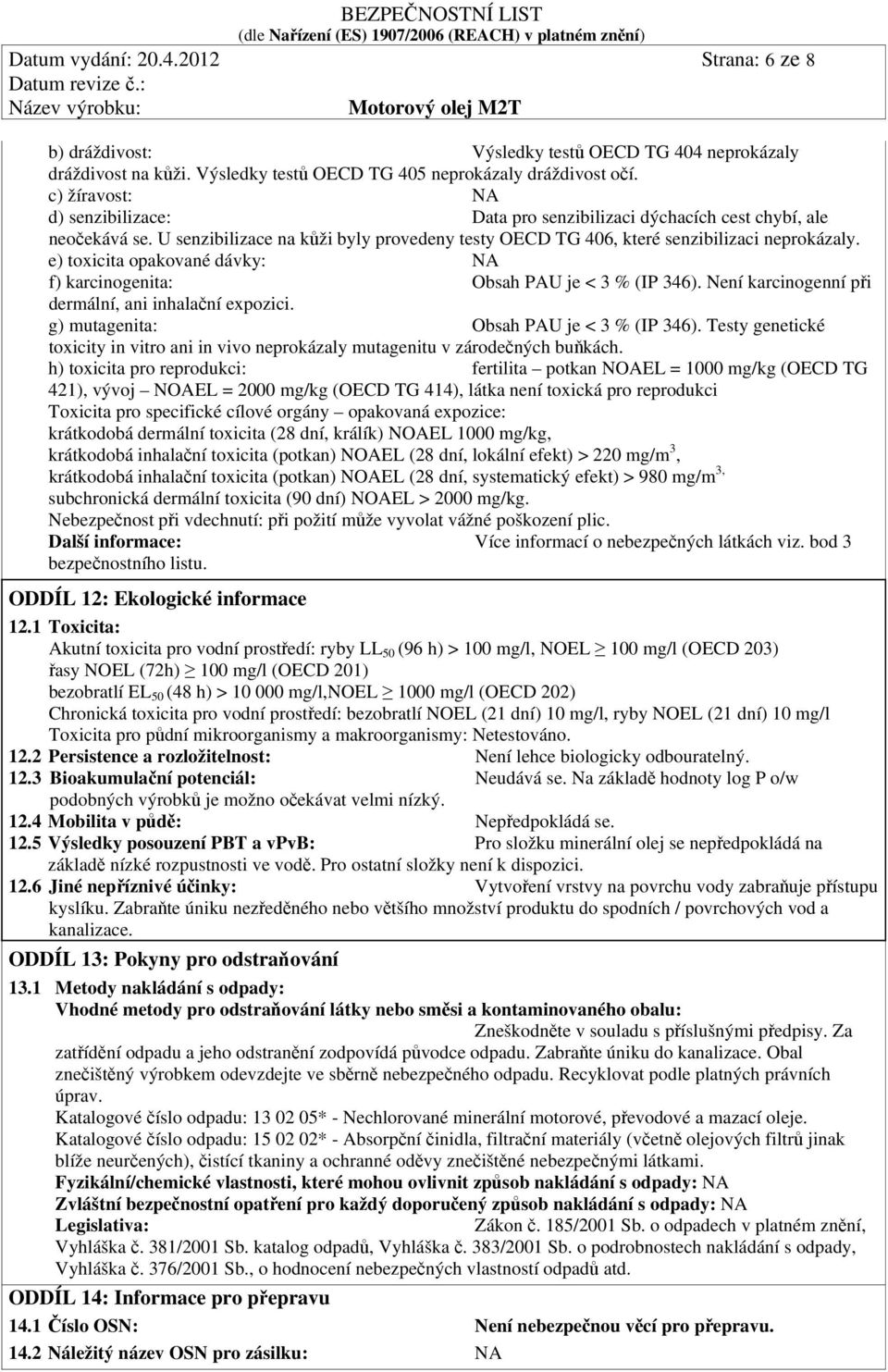 BEZPEČNOSTNÍ LIST
(dle Nařízení (ES) 1907/2006 (REACH) v platném znění)
Datum vydání: 20.4.2012 Strana: 6 ze 8
Datum revize č.:
Název výrobku: Motorový olej M2T

b) dráždivost: Výsledky testů OECD TG 404 neprokázaly dráždivost na kůži. Výsledky testů OECD TG 405 neprokázaly dráždivost očí.
c) žíravost: NA
d) senzibilizace: Data pro senzibilizaci dýchacích cest chybí, ale neočekává se. U senzibilizace na kůži byly provedeny testy OECD TG 406, které senzibilizaci neprokázaly.
e) toxicita opakované dávky: NA
f) karcinogenita: Obsah PAU je < 3 % (IP 346). Není karcinogenní při dermální, ani inhalační expozici.
g) mutagenita: Obsah PAU je < 3 % (IP 346). Testy genetické toxicity in vitro ani in vivo neprokázaly mutagenitu v zárodečných buňkách.
h) toxicita pro reprodukci: fertilita – potkan NOAEL = 1000 mg/kg (OECD TG 421), vývoj – NOAEL = 2000 mg/kg (OECD TG 414), látka není toxická pro reprodukci
Toxicita pro specifické cílové orgány – opakovaná expozice:
krátkodobá dermální toxicita (28 dní, králík) NOAEL 1000 mg/kg,
krátkodobá inhalační toxicita (potkan) NOAEL (28 dní, lokální efekt) > 220 mg/m$^3$,
krátkodobá inhalační toxicita (potkan) NOAEL (28 dní, systematický efekt) > 980 mg/m$^{3,}$
subchronická dermální toxicita (90 dní) NOAEL > 2000 mg/kg.
Nebezpečnost při vdechnutí: při požití může vyvolat vážné poškození plic.
Další informace: Více informací o nebezpečných látkách viz. bod 3 bezpečnostního listu.

ODDÍL 12: Ekologické informace
12.1 Toxicita:
Akutní toxicita pro vodní prostředí: ryby LL$_{50}$ (96 h) > 100 mg/l, NOEL $\geq$ 100 mg/l (OECD 203)
řasy NOEL (72h) $\geq$ 100 mg/l (OECD 201)
bezobratlí EL$_{50}$ (48 h) > 10 000 mg/l,NOEL $\geq$ 1000 mg/l (OECD 202)
Chronická toxicita pro vodní prostředí: bezobratlí NOEL (21 dní) 10 mg/l, ryby NOEL (21 dní) 10 mg/l
Toxicita pro půdní mikroorganismy a makroorganismy: Netestováno.
12.2 Persistence a rozložitelnost: Není lehce biologicky odbouratelný.
12.3 Bioakumulační potenciál: Neudává se. Na základě hodnoty log P o/w podobných výrobků je možno očekávat velmi nízký.
12.4 Mobilita v půdě: Nepředpokládá se.
12.5 Výsledky posouzení PBT a vPvB: Pro složku minerální olej se nepředpokládá na základě nízké rozpustnosti ve vodě. Pro ostatní složky není k dispozici.
12.6 Jiné nepříznivé účinky: Vytvoření vrstvy na povrchu vody zabraňuje přístupu kyslíku. Zabraňte úniku nezředěného nebo většího množství produktu do spodních / povrchových vod a kanalizace.

ODDÍL 13: Pokyny pro odstraňování
13.1 Metody nakládání s odpady:
Vhodné metody pro odstraňování látky nebo směsi a kontaminovaného obalu:
Zneškodněte v souladu s příslušnými předpisy. Za zatřídění odpadu a jeho odstranění zodpovídá původce odpadu. Zabraňte úniku do kanalizace. Obal znečištěný výrobkem odevzdejte ve sběrně nebezpečného odpadu. Recyklovat podle platných právních úprav.
Katalogové číslo odpadu: 13 02 05* - Nechlorované minerální motorové, převodové a mazací oleje.
Katalogové číslo odpadu: 15 02 02* - Absorpční činidla, filtrační materiály (včetně olejových filtrů jinak blíže neurčených), čistící tkaniny a ochranné oděvy znečištěné nebezpečnými látkami.
Fyzikální/chemické vlastnosti, které mohou ovlivnit způsob nakládání s odpady: NA
Zvláštní bezpečnostní opatření pro každý doporučený způsob nakládání s odpady: NA
Legislativa: Zákon č. 185/2001 Sb. o odpadech v platném znění, Vyhláška č. 381/2001 Sb. katalog odpadů, Vyhláška č. 383/2001 Sb. o podrobnostech nakládání s odpady, Vyhláška č. 376/2001 Sb., o hodnocení nebezpečných vlastností odpadů atd.

ODDÍL 14: Informace pro přepravu
14.1 Číslo OSN: Není nebezpečnou věcí pro přepravu.
14.2 Náležitý název OSN pro zásilku: NA